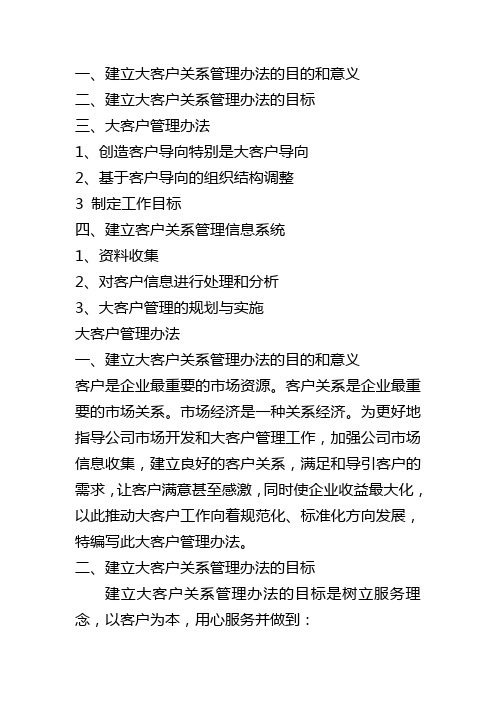 一、建立大客户关系管理办法的目的和意义
二、建立大客户关系管理办法的目标
三、大客户管理办法
1、创造客户导向特别是大客户导向
2、基于客户导向的组织结构调整
3 制定工作目标
四、建立客户关系管理信息系统
1、资料收集
2、对客户信息进行处理和分析
3、大客户管理的规划与实施
大客户管理办法
一、建立大客户关系管理办法的目的和意义
客户是企业最重要的市场资源。客户关系是企业最重要的市场关系。市场经济是一种关系经济。为更好地指导公司市场开发和大客户管理工作，加强公司市场信息收集，建立良好的客户关系，满足和导引客户的需求，让客户满意甚至感激，同时使企业收益最大化，以此推动大客户工作向着规范化、标准化方向发展，特编写此大客户管理办法。
二、建立大客户关系管理办法的目标
建立大客户关系管理办法的目标是树立服务理念，以客户为本，用心服务并做到：